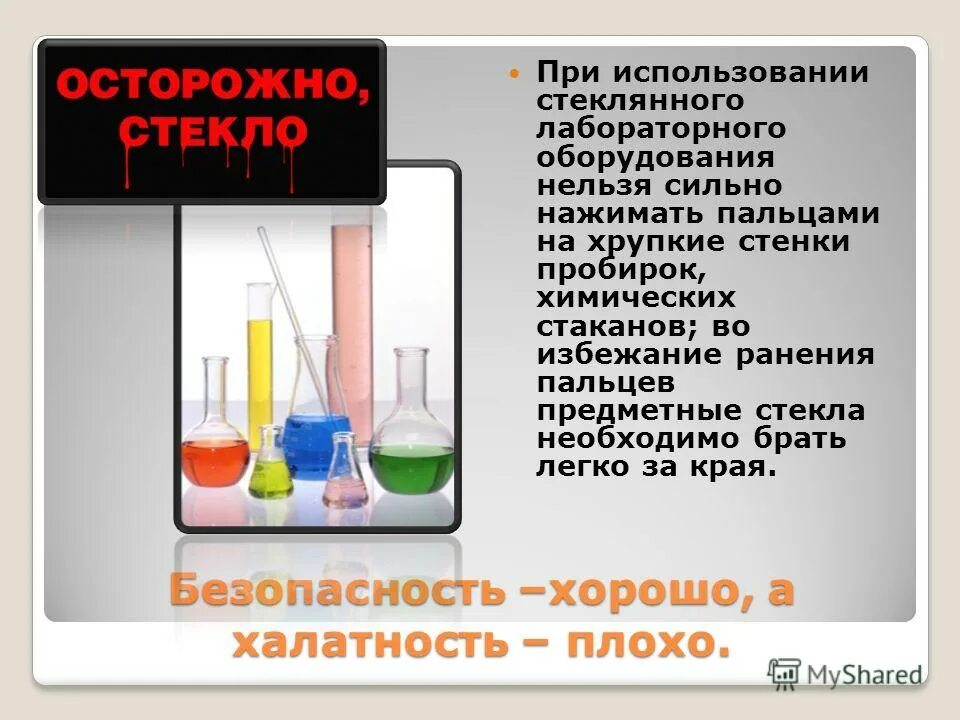 ОСТОРОЖНО, СТЕКЛО

При использовании стеклянного лабораторного оборудования нельзя сильно нажимать пальцами на хрупкие стенки пробирок, химических стаканов; во избежание ранения пальцев предметные стекла необходимо брать легко за края.

Безопасность –хорошо, а халатность – плохо.

MyShared